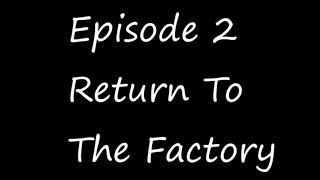 Episode 2
Return To
The Factory